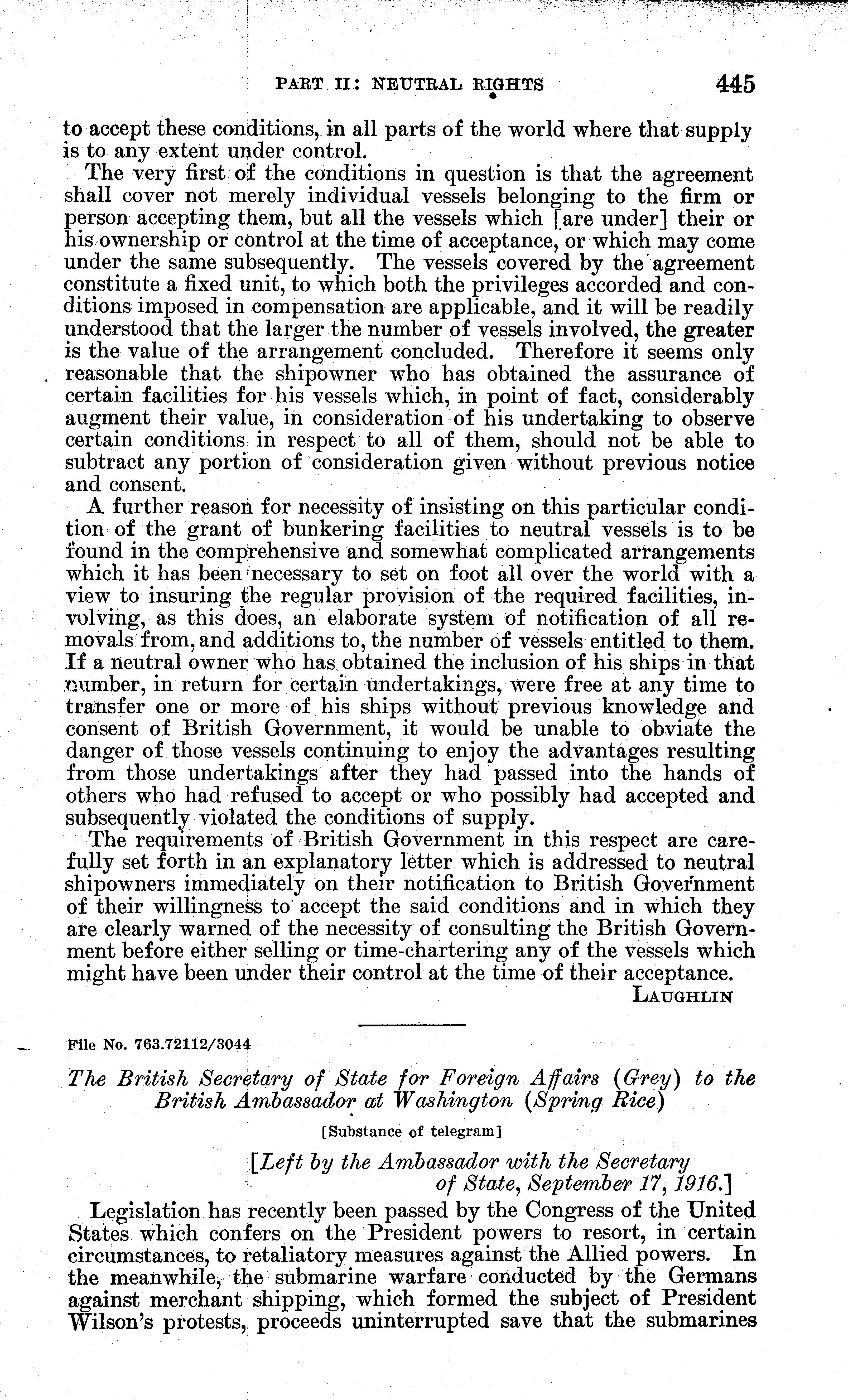 PART II: NEUTRAL RIGHTS 445

to accept these conditions, in all parts of the world where that supply is to any extent under control.

The very first of the conditions in question is that the agreement shall cover not merely individual vessels belonging to the firm or person accepting them, but all the vessels which [are under] their or his ownership or control at the time of acceptance, or which may come under the same subsequently. The vessels covered by the agreement constitute a fixed unit, to which both the privileges accorded and conditions imposed in compensation are applicable, and it will be readily understood that the larger the number of vessels involved, the greater is the value of the arrangement concluded. Therefore it seems only reasonable that the shipowner who has obtained the assurance of certain facilities for his vessels which, in point of fact, considerably augment their value, in consideration of his undertaking to observe certain conditions in respect to all of them, should not be able to subtract any portion of consideration given without previous notice and consent.

A further reason for necessity of insisting on this particular condition of the grant of bunkering facilities to neutral vessels is to be found in the comprehensive and somewhat complicated arrangements which it has been necessary to set on foot all over the world with a view to insuring the regular provision of the required facilities, involving, as this does, an elaborate system of notification of all removals from, and additions to, the number of vessels entitled to them. If a neutral owner who has obtained the inclusion of his ships in that number, in return for certain undertakings, were free at any time to transfer one or more of his ships without previous knowledge and consent of British Government, it would be unable to obviate the danger of those vessels continuing to enjoy the advantages resulting from those undertakings after they had passed into the hands of others who had refused to accept or who possibly had accepted and subsequently violated the conditions of supply.

The requirements of British Government in this respect are carefully set forth in an explanatory letter which is addressed to neutral shipowners immediately on their notification to British Government of their willingness to accept the said conditions and in which they are clearly warned of the necessity of consulting the British Government before either selling or time-chartering any of the vessels which might have been under their control at the time of their acceptance.

LAUGHLIN

File No. 763.72112/3044

The British Secretary of State for Foreign Affairs (Grey) to the British Ambassador at Washington (Spring Rice)

[Substance of telegram]

[Left by the Ambassador with the Secretary of State, September 17, 1916.]

Legislation has recently been passed by the Congress of the United States which confers on the President powers to resort, in certain circumstances, to retaliatory measures against the Allied powers. In the meanwhile, the submarine warfare conducted by the Germans against merchant shipping, which formed the subject of President Wilson's protests, proceeds uninterrupted save that the submarines